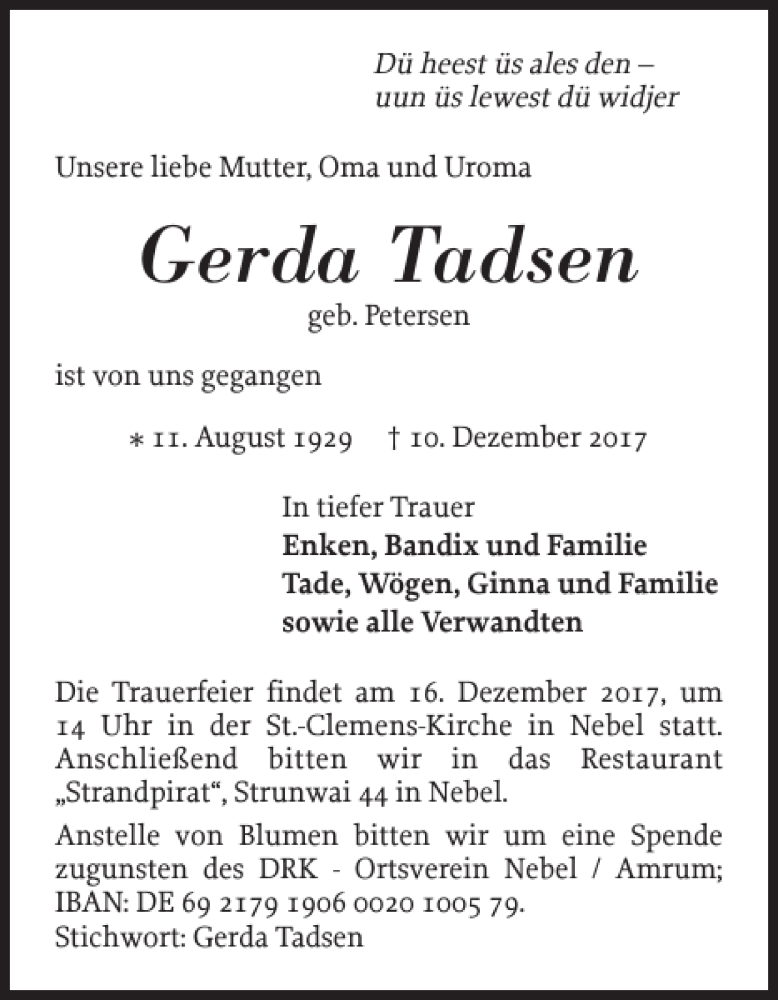 Dü heest üs ales den –
uun üs lewest dü widjer

Unsere liebe Mutter, Oma und Uroma

Gerda Tadsen

geb. Petersen

ist von uns gegangen

* 11. August 1929 † 10. Dezember 2017

In tiefer Trauer
Enken, Bandix und Familie
Tade, Wögen, Ginna und Familie
sowie alle Verwandten

Die Trauerfeier findet am 16. Dezember 2017, um 14 Uhr in der St.-Clemens-Kirche in Nebel statt. Anschließend bitten wir in das Restaurant „Strandpirat“, Strunwai 44 in Nebel.

Anstelle von Blumen bitten wir um eine Spende zugunsten des DRK - Ortsverein Nebel / Amrum; IBAN: DE 69 2179 1906 0020 1005 79.
Stichwort: Gerda Tadsen